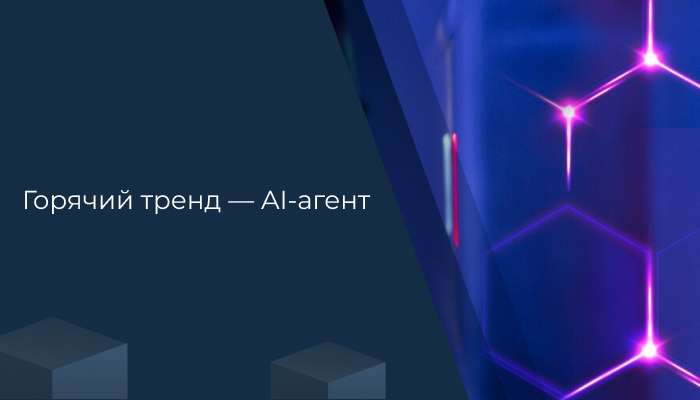 Горячий тренд — AI-агент